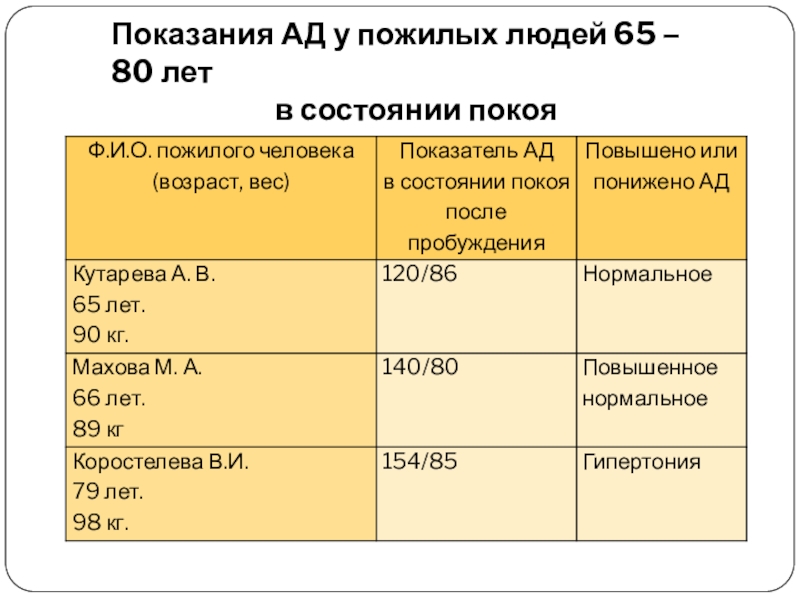 Показания АД у пожилых людей 65 – 80 лет
в состоянии покоя

| Ф.И.О. пожилого человека (возраст, вес) | Показатель АД в состоянии покоя после пробуждения | Повышено или понижено АД |
|---|---|---|
| Кутарева А. В. 65 лет. 90 кг. | 120/86 | Нормальное |
| Махова М. А. 66 лет. 89 кг | 140/80 | Повышенное нормальное |
| Коростелева В.И. 79 лет. 98 кг. | 154/85 | Гипертония |